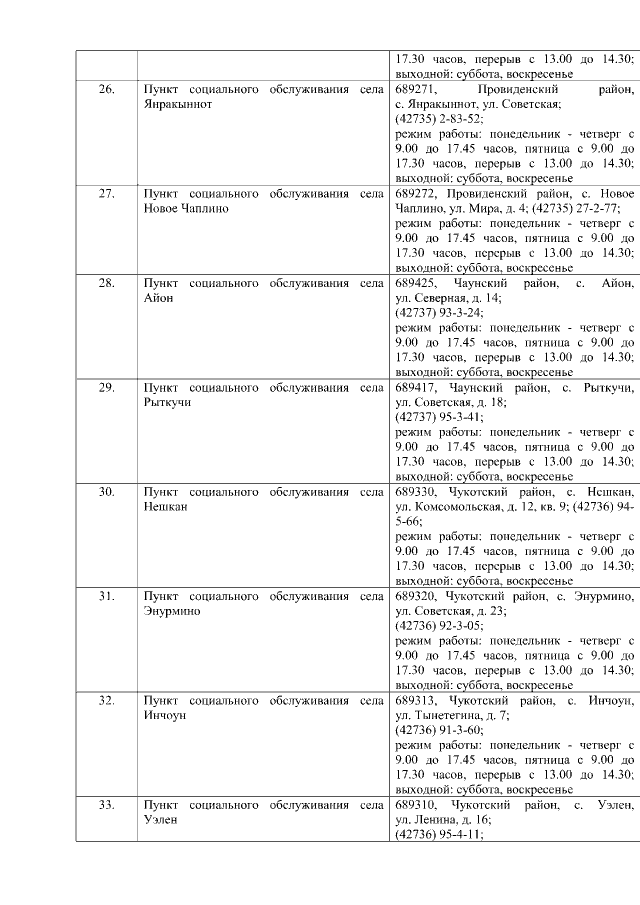 | | | |
|---|---|---|
| | | 17.30 часов, перерыв с 13.00 до 14.30; выходной: суббота, воскресенье |
| 26. | Пункт социального обслуживания села Янракыннот | 689271, Провиденский район, с. Янракыннот, ул. Советская; (42735) 2-83-52; режим работы: понедельник - четверг с 9.00 до 17.45 часов, пятница с 9.00 до 17.30 часов, перерыв с 13.00 до 14.30; выходной: суббота, воскресенье |
| 27. | Пункт социального обслуживания села Новое Чаплино | 689272, Провиденский район, с. Новое Чаплино, ул. Мира, д. 4; (42735) 27-2-77; режим работы: понедельник - четверг с 9.00 до 17.45 часов, пятница с 9.00 до 17.30 часов, перерыв с 13.00 до 14.30; выходной: суббота, воскресенье |
| 28. | Пункт социального обслуживания села Айон | 689425, Чаунский район, с. Айон, ул. Северная, д. 14; (42737) 93-3-24; режим работы: понедельник - четверг с 9.00 до 17.45 часов, пятница с 9.00 до 17.30 часов, перерыв с 13.00 до 14.30; выходной: суббота, воскресенье |
| 29. | Пункт социального обслуживания села Рыткучи | 689417, Чаунский район, с. Рыткучи, ул. Советская, д. 18; (42737) 95-3-41; режим работы: понедельник - четверг с 9.00 до 17.45 часов, пятница с 9.00 до 17.30 часов, перерыв с 13.00 до 14.30; выходной: суббота, воскресенье |
| 30. | Пункт социального обслуживания села Нешкан | 689330, Чукотский район, с. Нешкан, ул. Комсомольская, д. 12, кв. 9; (42736) 94-5-66; режим работы: понедельник - четверг с 9.00 до 17.45 часов, пятница с 9.00 до 17.30 часов, перерыв с 13.00 до 14.30; выходной: суббота, воскресенье |
| 31. | Пункт социального обслуживания села Энурмино | 689320, Чукотский район, с. Энурмино, ул. Советская, д. 23; (42736) 92-3-05; режим работы: понедельник - четверг с 9.00 до 17.45 часов, пятница с 9.00 до 17.30 часов, перерыв с 13.00 до 14.30; выходной: суббота, воскресенье |
| 32. | Пункт социального обслуживания села Инчоун | 689313, Чукотский район, с. Инчоун, ул. Тынетегина, д. 7; (42736) 91-3-60; режим работы: понедельник - четверг с 9.00 до 17.45 часов, пятница с 9.00 до 17.30 часов, перерыв с 13.00 до 14.30; выходной: суббота, воскресенье |
| 33. | Пункт социального обслуживания села Уэлен | 689310, Чукотский район, с. Уэлен, ул. Ленина, д. 16; (42736) 95-4-11; |